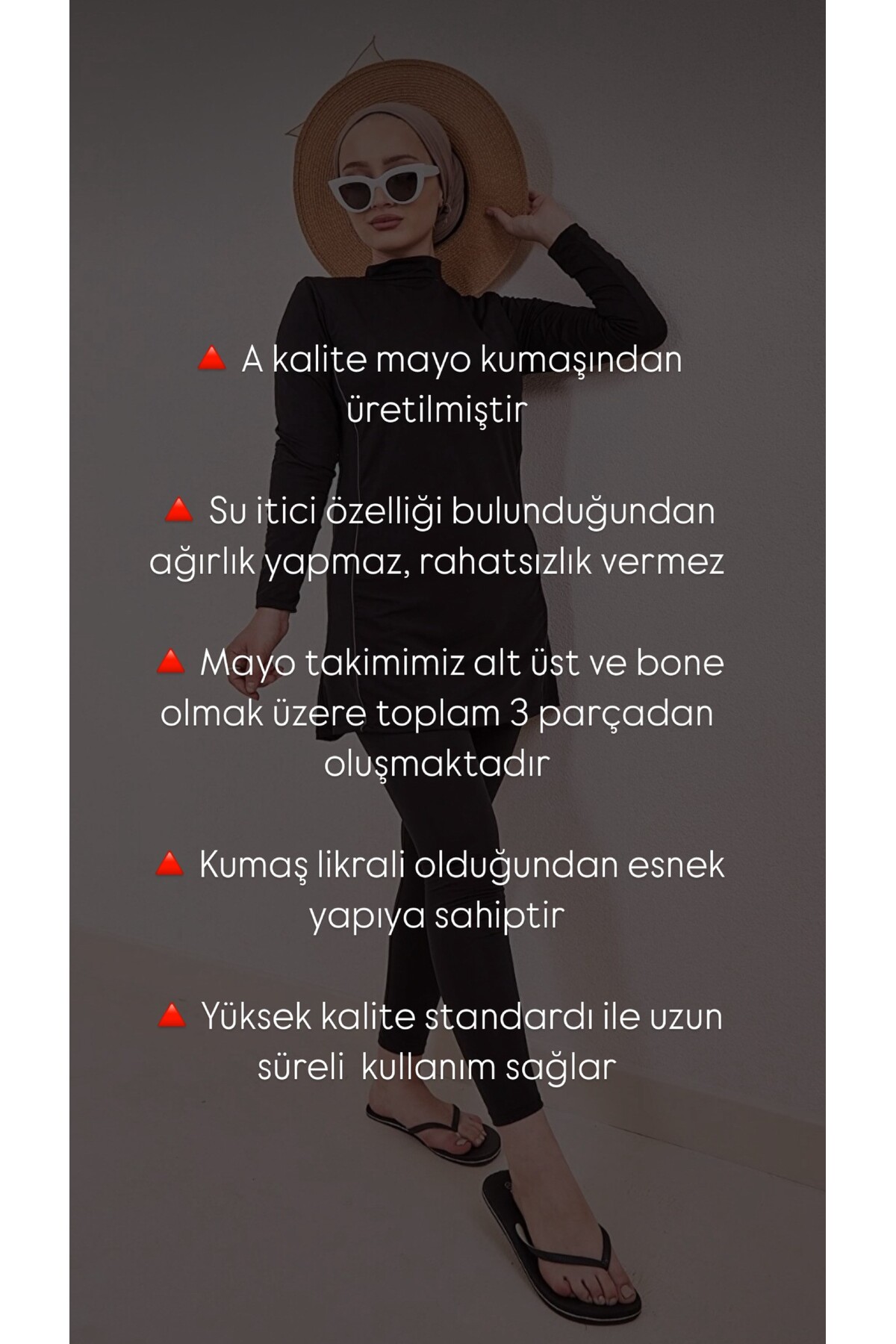 🔺 A kalite mayo kumaşından üretilmiştir

🔺 Su itici özelliği bulunduğundan ağırlık yapmaz, rahatsızlık vermez

🔺 Mayo takimimiz alt üst ve bone olmak üzere toplam 3 parçadan oluşmaktadır

🔺 Kumaş likrali olduğundan esnek yapıya sahiptir

🔺 Yüksek kalite standardı ile uzun süreli kullanım sağlar